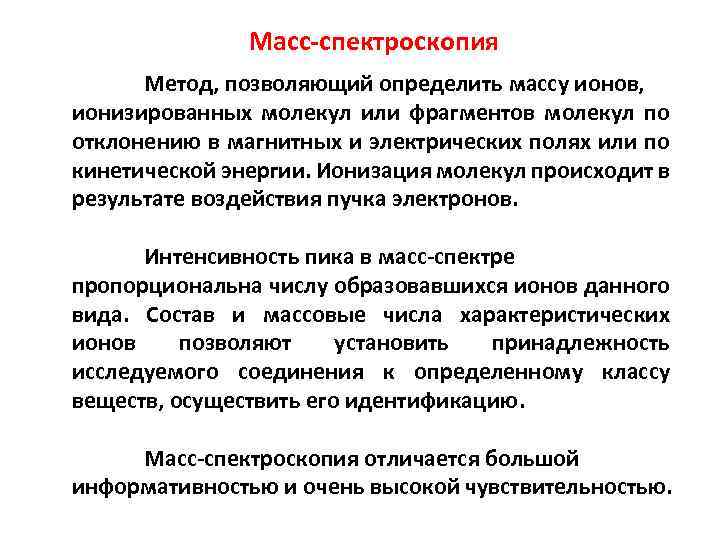 Масс-спектроскопия

Метод, позволяющий определить массу ионов, ионизированных молекул или фрагментов молекул по отклонению в магнитных и электрических полях или по кинетической энергии. Ионизация молекул происходит в результате воздействия пучка электронов.

Интенсивность пика в масс-спектре пропорциональна числу образовавшихся ионов данного вида. Состав и массовые числа характеристических ионов позволяют установить принадлежность исследуемого соединения к определенному классу веществ, осуществить его идентификацию.

Масс-спектроскопия отличается большой информативностью и очень высокой чувствительностью.